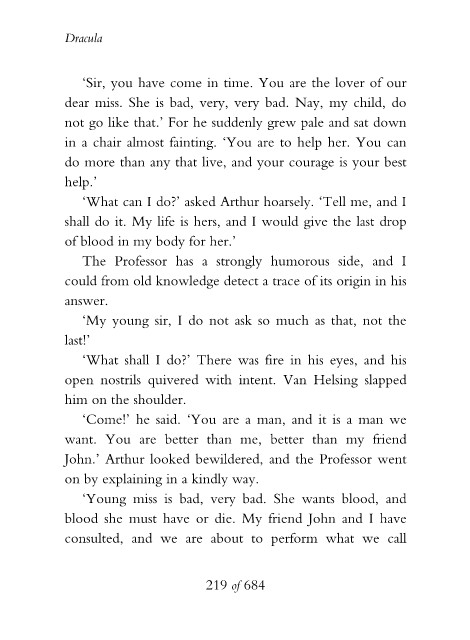 Dracula

'Sir, you have come in time. You are the lover of our dear miss. She is bad, very, very bad. Nay, my child, do not go like that.' For he suddenly grew pale and sat down in a chair almost fainting. 'You are to help her. You can do more than any that live, and your courage is your best help.'

'What can I do?' asked Arthur hoarsely. 'Tell me, and I shall do it. My life is hers, and I would give the last drop of blood in my body for her.'

The Professor has a strongly humorous side, and I could from old knowledge detect a trace of its origin in his answer.

'My young sir, I do not ask so much as that, not the last!'

'What shall I do?' There was fire in his eyes, and his open nostrils quivered with intent. Van Helsing slapped him on the shoulder.

'Come!' he said. 'You are a man, and it is a man we want. You are better than me, better than my friend John.' Arthur looked bewildered, and the Professor went on by explaining in a kindly way.

'Young miss is bad, very bad. She wants blood, and blood she must have or die. My friend John and I have consulted, and we are about to perform what we call

219 of 684